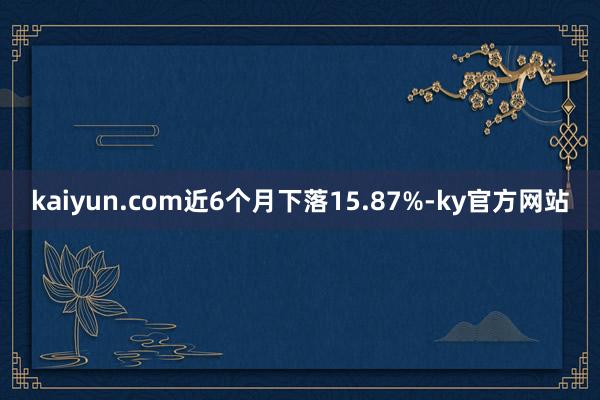 kaiyun.com近6个月下落15.87%-ky官方网站